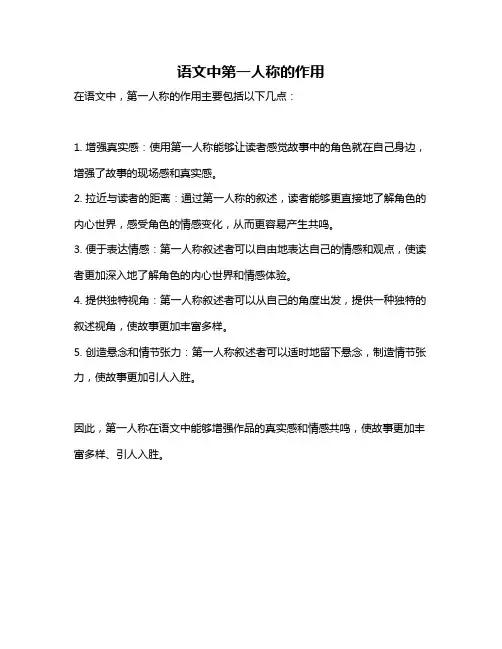 语文中第一人称的作用

在语文中，第一人称的作用主要包括以下几点：

1. 增强真实感：使用第一人称能够让读者感觉故事中的角色就在自己身边，增强了故事的现场感和真实感。

2. 拉近与读者的距离：通过第一人称的叙述，读者能够更直接地了解角色的内心世界，感受角色的情感变化，从而更容易产生共鸣。

3. 便于表达情感：第一人称叙述者可以自由地表达自己的情感和观点，使读者更加深入地了解角色的内心世界和情感体验。

4. 提供独特视角：第一人称叙述者可以从自己的角度出发，提供一种独特的叙述视角，使故事更加丰富多样。

5. 创造悬念和情节张力：第一人称叙述者可以适时地留下悬念，制造情节张力，使故事更加引人入胜。

因此，第一人称在语文中能够增强作品的真实感和情感共鸣，使故事更加丰富多样、引人入胜。